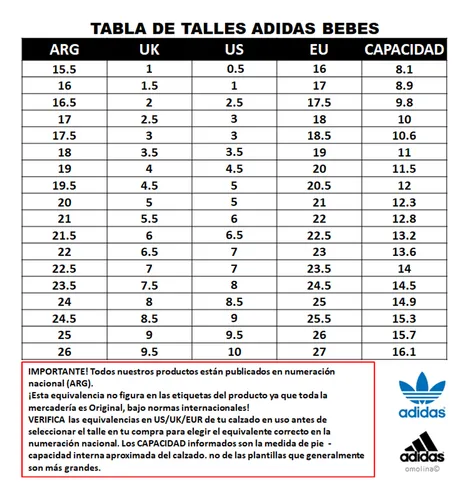 TABLA DE TALLES ADIDAS BEBES

| ARG | UK | US | EU | CAPACIDAD |
|---|---|---|---|---|
| 15.5 | 1 | 0.5 | 16 | 8.1 |
| 16 | 1.5 | 1 | 17 | 8.9 |
| 16.5 | 2 | 2.5 | 17.5 | 9.8 |
| 17 | 2.5 | 3 | 18 | 10 |
| 17.5 | 3 | 3 | 18.5 | 10.6 |
| 18 | 3.5 | 3.5 | 19 | 11 |
| 19 | 4 | 4.5 | 20 | 11.5 |
| 19.5 | 4.5 | 5 | 20.5 | 12 |
| 20 | 5 | 5 | 21 | 12.3 |
| 21 | 5.5 | 6 | 22 | 12.8 |
| 21.5 | 6 | 6.5 | 22.5 | 13.2 |
| 22 | 6.5 | 7 | 23 | 13.6 |
| 22.5 | 7 | 7 | 23.5 | 14 |
| 23.5 | 7.5 | 8 | 24.5 | 14.5 |
| 24 | 8 | 8.5 | 25 | 14.9 |
| 24.5 | 8.5 | 9 | 25.5 | 15.3 |
| 25 | 9 | 9.5 | 26 | 15.7 |
| 26 | 9.5 | 10 | 27 | 16.1 |

IMPORTANTE! Todos nuestros productos están publicados en numeración nacional (ARG).
¡Esta equivalencia no figura en las etiquetas del producto ya que toda la mercadería es Original, bajo normas internacionales!
VERIFICA las equivalencias en US/UK/EUR de tu calzado en uso antes de seleccionar el talle en tu compra para elegir el equivalente correcto en la numeración nacional. Los CAPACIDAD informados son la medida de pie - capacidad interna aproximada del calzado. no de las plantillas que generalmente son más grandes.

adidas

adidas
omolina©